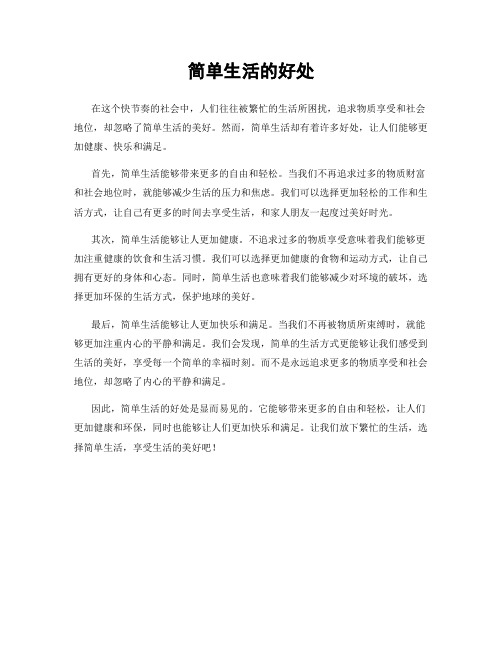 简单生活的好处

在这个快节奏的社会中，人们往往被繁忙的生活所困扰，追求物质享受和社会地位，却忽略了简单生活的美好。然而，简单生活却有着许多好处，让人们能够更加健康、快乐和满足。

首先，简单生活能够带来更多的自由和轻松。当我们不再追求过多的物质财富和社会地位时，就能够减少生活的压力和焦虑。我们可以选择更加轻松的工作和生活方式，让自己有更多的时间去享受生活，和家人朋友一起度过美好时光。

其次，简单生活能够让人更加健康。不追求过多的物质享受意味着我们能够更加注重健康的饮食和生活习惯。我们可以选择更加健康的食物和运动方式，让自己拥有更好的身体和心态。同时，简单生活也意味着我们能够减少对环境的破坏，选择更加环保的生活方式，保护地球的美好。

最后，简单生活能够让人更加快乐和满足。当我们不再被物质所束缚时，就能够更加注重内心的平静和满足。我们会发现，简单的生活方式更能够让我们感受到生活的美好，享受每一个简单的幸福时刻。而不是永远追求更多的物质享受和社会地位，却忽略了内心的平静和满足。

因此，简单生活的好处是显而易见的。它能够带来更多的自由和轻松，让人们更加健康和环保，同时也能够让人们更加快乐和满足。让我们放下繁忙的生活，选择简单生活，享受生活的美好吧！